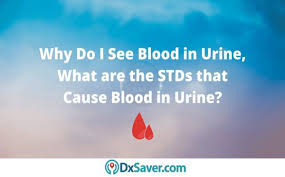 Why Do I See Blood in Urine, What are the STDs that Cause Blood in Urine?

DxSaver.com